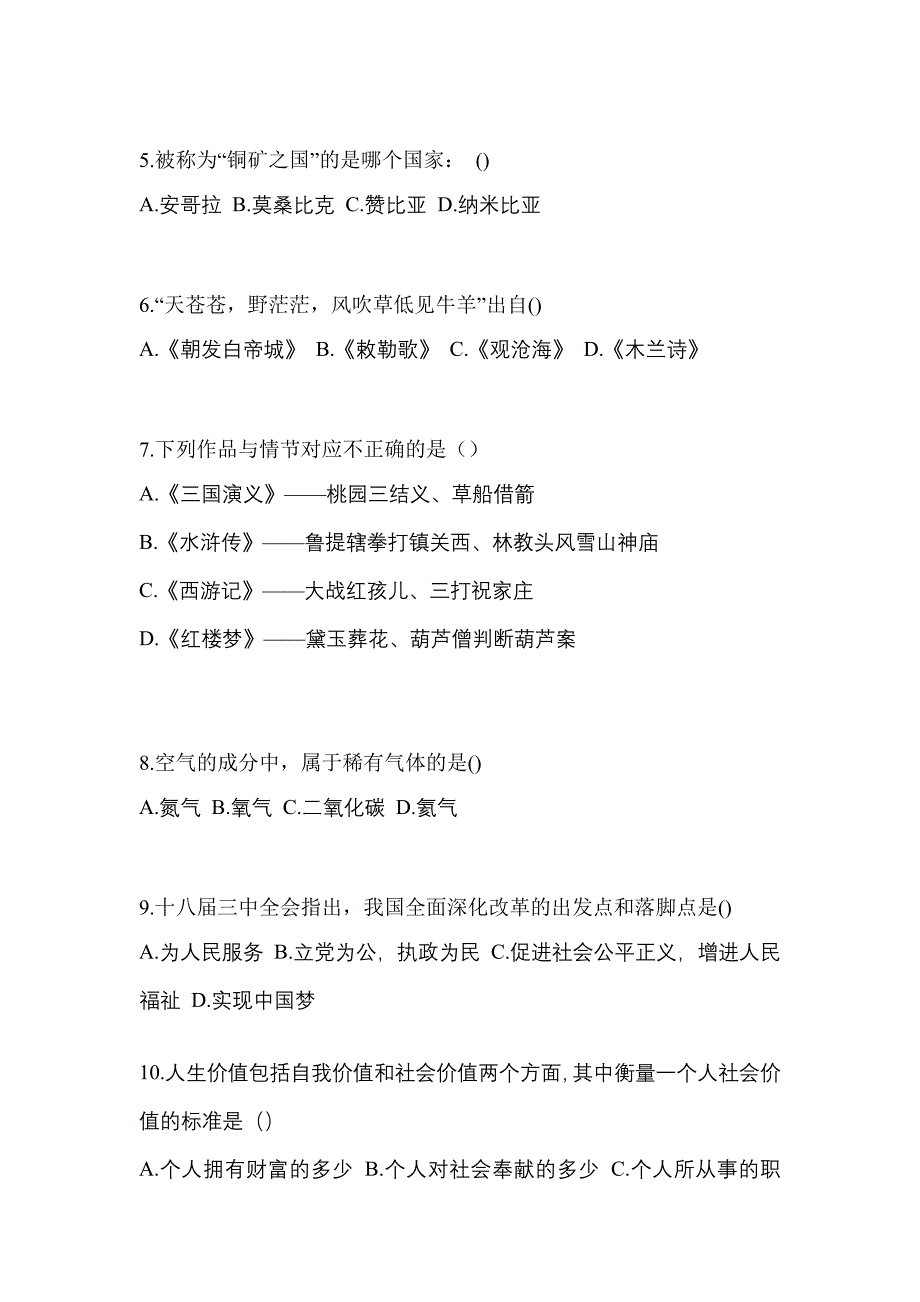 5.被称为“铜矿之国”的是哪个国家： ()

A.安哥拉 B.莫桑比克 C.赞比亚 D.纳米比亚

6.“天苍苍，野茫茫，风吹草低见牛羊”出自()

A.《朝发白帝城》 B.《敕勒歌》 C.《观沧海》 D.《木兰诗》

7.下列作品与情节对应不正确的是（）

A.《三国演义》——桃园三结义、草船借箭

B.《水浒传》——鲁提辖拳打镇关西、林教头风雪山神庙

C.《西游记》——大战红孩儿、三打祝家庄

D.《红楼梦》——黛玉葬花、葫芦僧判断葫芦案

8.空气的成分中，属于稀有气体的是()

A.氮气 B.氧气 C.二氧化碳 D.氦气

9.十八届三中全会指出，我国全面深化改革的出发点和落脚点是()

A.为人民服务 B.立党为公，执政为民 C.促进社会公平正义，增进人民福祉 D.实现中国梦

10.人生价值包括自我价值和社会价值两个方面，其中衡量一个人社会价值的标准是（）

A.个人拥有财富的多少 B.个人对社会奉献的多少 C.个人所从事的职